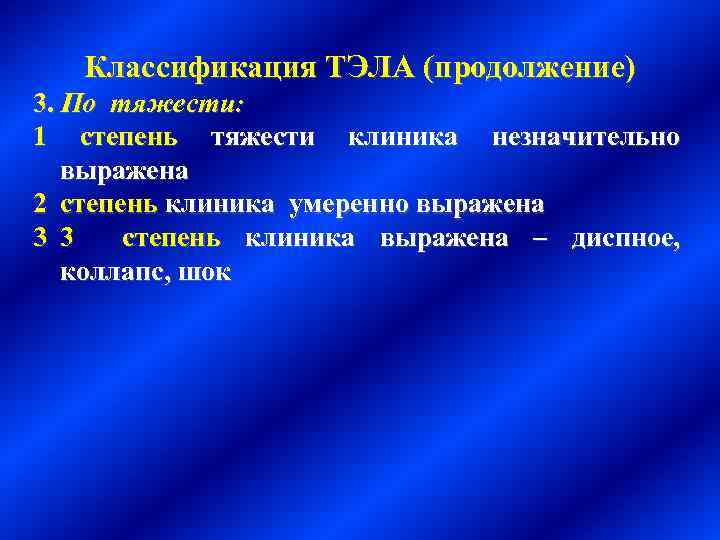 Классификация ТЭЛА (продолжение)

3. По тяжести:

1 степень тяжести клиника незначительно выражена

2 степень клиника умеренно выражена

3 3 степень клиника выражена – диспное, коллапс, шок